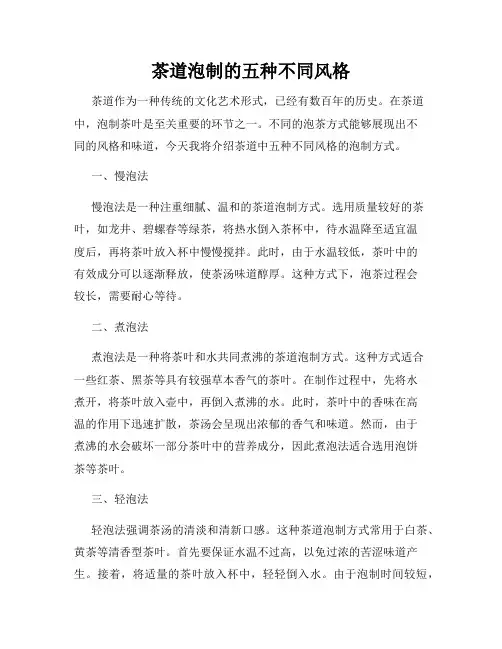 茶道泡制的五种不同风格

茶道作为一种传统的文化艺术形式，已经有数百年的历史。在茶道中，泡制茶叶是至关重要的环节之一。不同的泡茶方式能够展现出不同的风格和味道，今天我将介绍茶道中五种不同风格的泡制方式。

一、慢泡法

慢泡法是一种注重细腻、温和的茶道泡制方式。选用质量较好的茶叶，如龙井、碧螺春等绿茶，将热水倒入茶杯中，待水温降至适宜温度后，再将茶叶放入杯中慢慢搅拌。此时，由于水温较低，茶叶中的有效成分可以逐渐释放，使茶汤味道醇厚。这种方式下，泡茶过程会较长，需要耐心等待。

二、煮泡法

煮泡法是一种将茶叶和水共同煮沸的茶道泡制方式。这种方式适合一些红茶、黑茶等具有较强草本香气的茶叶。在制作过程中，先将水煮开，将茶叶放入壶中，再倒入煮沸的水。此时，茶叶中的香味在高温的作用下迅速扩散，茶汤会呈现出浓郁的香气和味道。然而，由于煮沸的水会破坏一部分茶叶中的营养成分，因此煮泡法适合选用泡饼茶等茶叶。

三、轻泡法

轻泡法强调茶汤的清淡和清新口感。这种茶道泡制方式常用于白茶、黄茶等清香型茶叶。首先要保证水温不过高，以免过浓的苦涩味道产生。接着，将适量的茶叶放入杯中，轻轻倒入水。由于泡制时间较短，